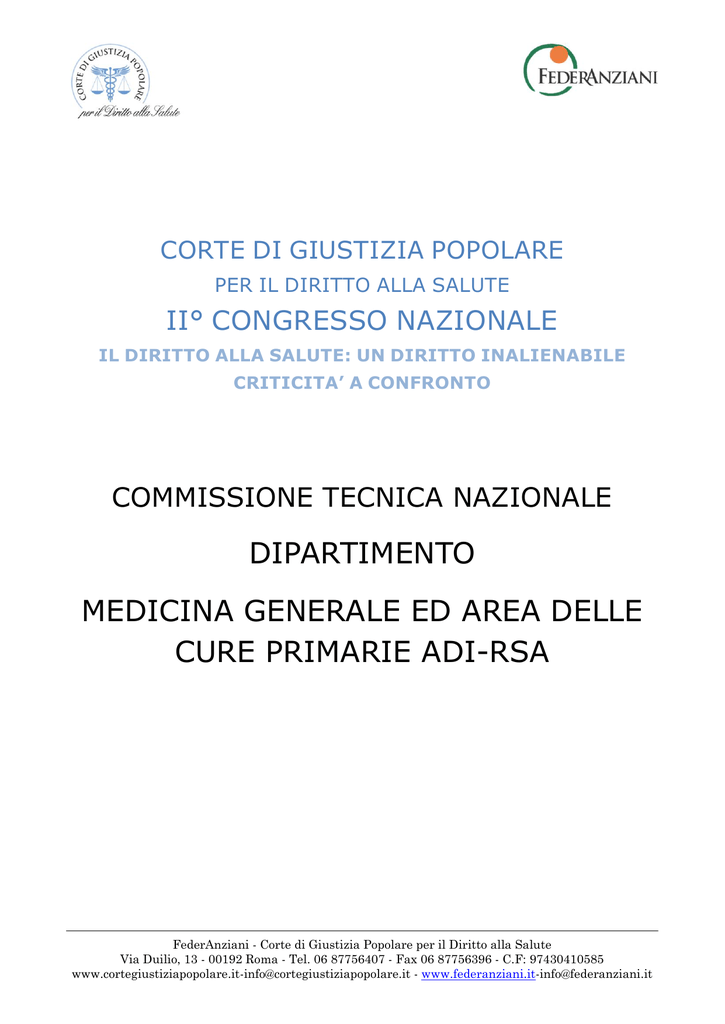 CORTE DI GIUSTIZIA POPOLARE
per il Diritto alla Salute

FEDERANZIANI

CORTE DI GIUSTIZIA POPOLARE
PER IL DIRITTO ALLA SALUTE
II° CONGRESSO NAZIONALE
IL DIRITTO ALLA SALUTE: UN DIRITTO INALIENABILE
CRITICITA' A CONFRONTO

COMMISSIONE TECNICA NAZIONALE

DIPARTIMENTO

MEDICINA GENERALE ED AREA DELLE CURE PRIMARIE ADI-RSA

FederAnziani - Corte di Giustizia Popolare per il Diritto alla Salute
Via Duilio, 13 - 00192 Roma - Tel. 06 87756407 - Fax 06 87756396 - C.F: 97430410585
www.cortegiustiziapopolare.it-info@cortegiustiziapopolare.it - www.federanziani.it-info@federanziani.it